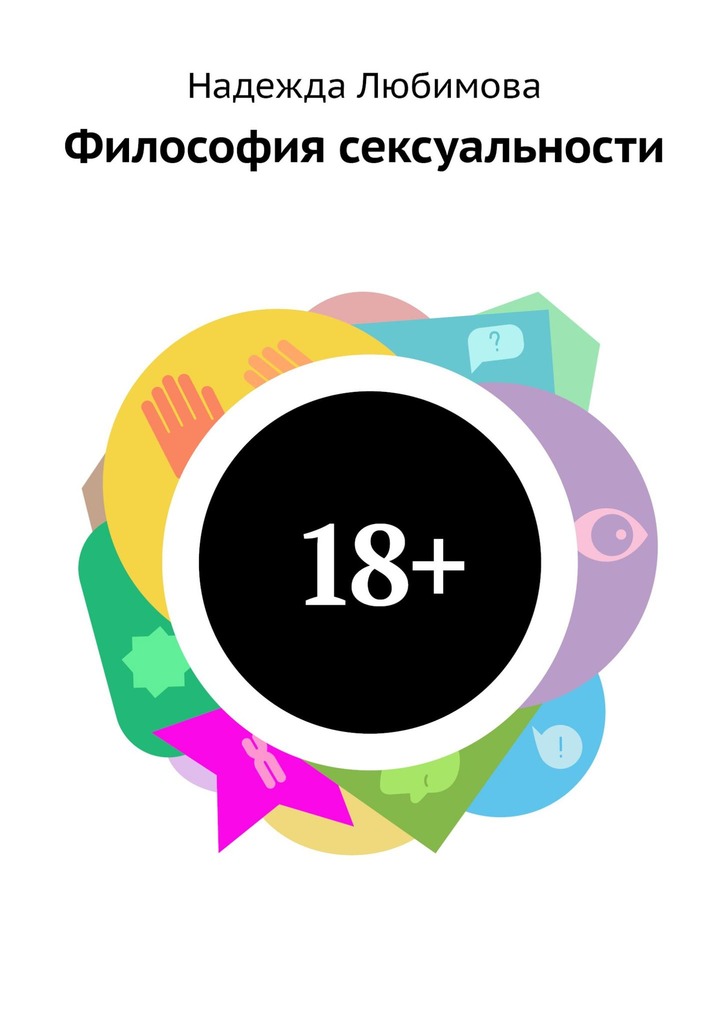 Надежда Любимова

Философия сексуальности

?

18+

!